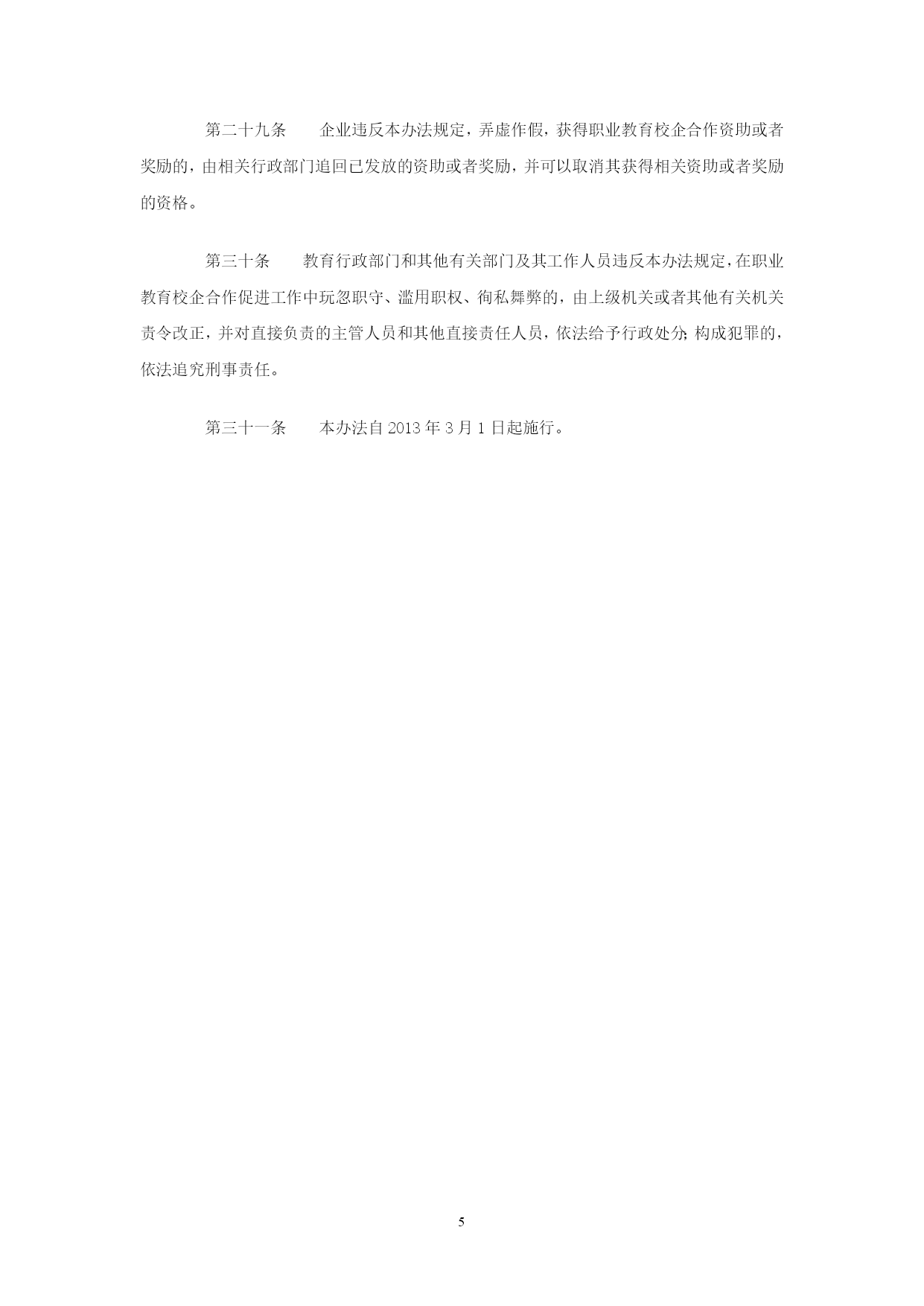 第二十九条　企业违反本办法规定，弄虚作假，获得职业教育校企合作资助或者奖励的，由相关行政部门追回已发放的资助或者奖励，并可以取消其获得相关资助或者奖励的资格。

第三十条　教育行政部门和其他有关部门及其工作人员违反本办法规定，在职业教育校企合作促进工作中玩忽职守、滥用职权、徇私舞弊的，由上级机关或者其他有关机关责令改正，并对直接负责的主管人员和其他直接责任人员，依法给予行政处分；构成犯罪的，依法追究刑事责任。

第三十一条　本办法自 2013 年 3 月 1 日起施行。

5